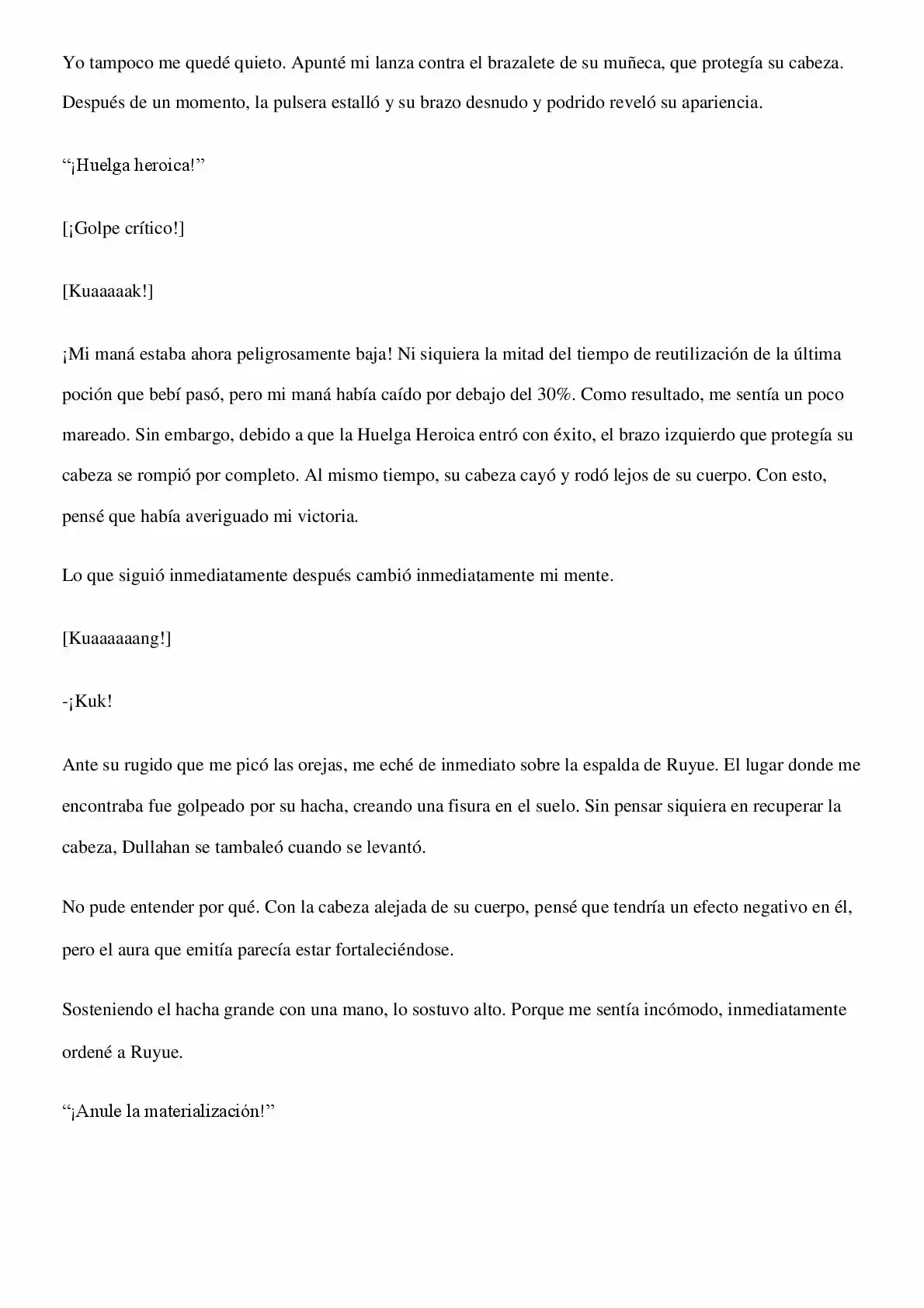 Yo tampoco me quedé quieto. Apunté mi lanza contra el brazalete de su muñeca, que protegía su cabeza. Después de un momento, la pulsera estalló y su brazo desnudo y podrido reveló su apariencia.

"¡Huelga heroica!"

[¡Golpe crítico!]

[Kuaaaaak!]

¡Mi maná estaba ahora peligrosamente baja! Ni siquiera la mitad del tiempo de reutilización de la última poción que bebí pasó, pero mi maná había caído por debajo del 30%. Como resultado, me sentía un poco mareado. Sin embargo, debido a que la Huelga Heroica entró con éxito, el brazo izquierdo que protegía su cabeza se rompió por completo. Al mismo tiempo, su cabeza cayó y rodó lejos de su cuerpo. Con esto, pensé que había averiguado mi victoria.

Lo que siguió inmediatamente después cambió inmediatamente mi mente.

[Kuaaaaaang!]

-¡Kuk!

Ante su rugido que me picó las orejas, me eché de inmediato sobre la espalda de Ruyue. El lugar donde me encontraba fue golpeado por su hacha, creando una fisura en el suelo. Sin pensar siquiera en recuperar la cabeza, Dullahan se tambaleó cuando se levantó.

No pude entender por qué. Con la cabeza alejada de su cuerpo, pensé que tendría un efecto negativo en él, pero el aura que emitía parecía estar fortaleciéndose.

Sosteniendo el hacha grande con una mano, lo sostuvo alto. Porque me sentía incómodo, inmediatamente ordené a Ruyue.

"¡Anule la materialización!"